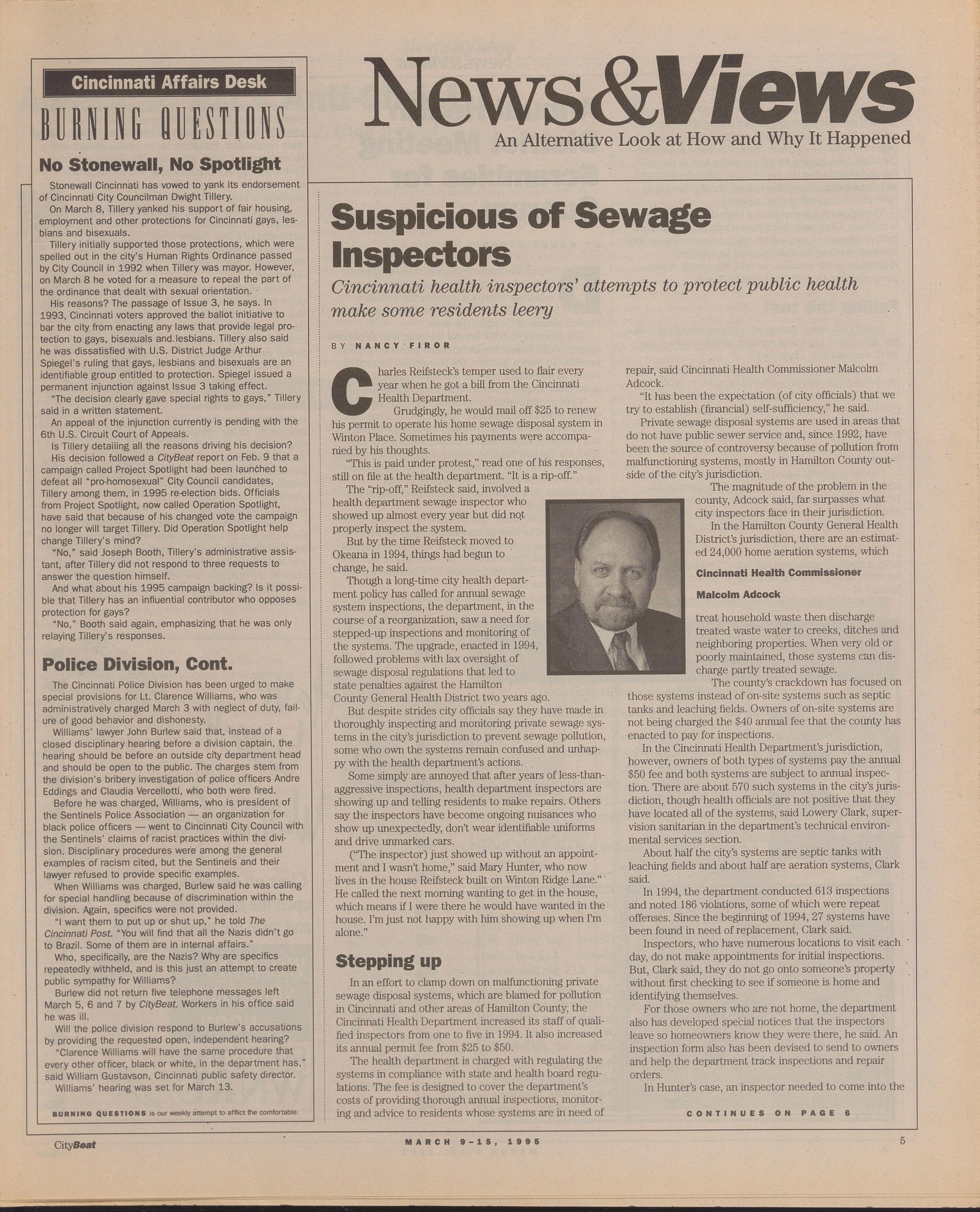 Cincinnati Affairs Desk

BURNING QUESTIONS

No Stonewall, No Spotlight

Stonewall Cincinnati has vowed to yank its endorsement of Cincinnati City Councilman Dwight Tillery.

On March 8, Tillery yanked his support of fair housing, employment and other protections for Cincinnati gays, lesbians and bisexuals.

Tillery initially supported those protections, which were spelled out in the city's Human Rights Ordinance passed by City Council in 1992 when Tillery was mayor. However, on March 8 he voted for a measure to repeal the part of the ordinance that dealt with sexual orientation.

His reasons? The passage of Issue 3, he says. In 1993, Cincinnati voters approved the ballot initiative to bar the city from enacting any laws that provide legal protection to gays, bisexuals and lesbians. Tillery also said he was dissatisfied with U.S. District Judge Arthur Spiegel's ruling that gays, lesbians and bisexuals are an identifiable group entitled to protection. Spiegel issued a permanent injunction against Issue 3 taking effect.

"The decision clearly gave special rights to gays," Tillery said in a written statement.

An appeal of the injunction currently is pending with the 6th U.S. Circuit Court of Appeals.

Is Tillery detailing all the reasons driving his decision?

His decision followed a CityBeat report on Feb. 9 that a campaign called Project Spotlight had been launched to defeat all "pro-homosexual" City Council candidates, Tillery among them, in 1995 re-election bids. Officials from Project Spotlight, now called Operation Spotlight, have said that because of his changed vote the campaign no longer will target Tillery. Did Operation Spotlight help change Tillery's mind?

"No," said Joseph Booth, Tillery's administrative assistant, after Tillery did not respond to three requests to answer the question himself.

And what about his 1995 campaign backing? Is it possible that Tillery has an influential contributor who opposes protection for gays?

"No," Booth said again, emphasizing that he was only relaying Tillery's responses.

Police Division, Cont.

The Cincinnati Police Division has been urged to make special provisions for Lt. Clarence Williams, who was administratively charged March 3 with neglect of duty, failure of good behavior and dishonesty.

Williams' lawyer John Burlew said that, instead of a closed disciplinary hearing before a division captain, the hearing should be before an outside city department head and should be open to the public. The charges stem from the division's bribery investigation of police officers Andre Eddings and Claudia Vercellotti, who both were fired.

Before he was charged, Williams, who is president of the Sentinels Police Association — an organization for black police officers — went to Cincinnati City Council with the Sentinels' claims of racist practices within the division. Disciplinary procedures were among the general examples of racism cited, but the Sentinels and their lawyer refused to provide specific examples.

When Williams was charged, Burlew said he was calling for special handling because of discrimination within the division. Again, specifics were not provided.

"I want them to put up or shut up," he told The Cincinnati Post. "You will find that all the Nazis didn't go to Brazil. Some of them are in internal affairs."

Who, specifically, are the Nazis? Why are specifics repeatedly withheld, and is this just an attempt to create public sympathy for Williams?

Burlew did not return five telephone messages left March 5, 6 and 7 by CityBeat. Workers in his office said he was ill.

Will the police division respond to Burlew's accusations by providing the requested open, independent hearing?

"Clarence Williams will have the same procedure that every other officer, black or white, in the department has," said William Gustavson, Cincinnati public safety director.

Williams' hearing was set for March 13.

BURNING QUESTIONS is our weekly attempt to afflict the comfortable.

News&Views

An Alternative Look at How and Why It Happened

Suspicious of Sewage Inspectors

Cincinnati health inspectors' attempts to protect public health make some residents leery

BY NANCY FIROR

Charles Reifsteck's temper used to flair every year when he got a bill from the Cincinnati Health Department.

Grudgingly, he would mail off $25 to renew his permit to operate his home sewage disposal system in Winton Place. Sometimes his payments were accompanied by his thoughts.

"This is paid under protest," read one of his responses, still on file at the health department. "It is a rip-off."

The "rip-off," Reifsteck said, involved a health department sewage inspector who showed up almost every year but did not properly inspect the system.

But by the time Reifsteck moved to Okeana in 1994, things had begun to change, he said.

Though a long-time city health department policy has called for annual sewage system inspections, the department, in the course of a reorganization, saw a need for stepped-up inspections and monitoring of the systems. The upgrade, enacted in 1994, followed problems with lax oversight of sewage disposal regulations that led to state penalties against the Hamilton County General Health District two years ago.

But despite strides city officials say they have made in thoroughly inspecting and monitoring private sewage systems in the city's jurisdiction to prevent sewage pollution, some who own the systems remain confused and unhappy with the health department's actions.

Some simply are annoyed that after years of less-than-aggressive inspections, health department inspectors are showing up and telling residents to make repairs. Others say the inspectors have become ongoing nuisances who show up unexpectedly, don't wear identifiable uniforms and drive unmarked cars.

("The inspector) just showed up without an appointment and I wasn't home," said Mary Hunter, who now lives in the house Reifsteck built on Winton Ridge Lane." He called the next morning wanting to get in the house, which means if I were there he would have wanted in the house. I'm just not happy with him showing up when I'm alone."

Stepping up

In an effort to clamp down on malfunctioning private sewage disposal systems, which are blamed for pollution in Cincinnati and other areas of Hamilton County, the Cincinnati Health Department increased its staff of qualified inspectors from one to five in 1994. It also increased its annual permit fee from $25 to $50.

The health department is charged with regulating the systems in compliance with state and health board regulations. The fee is designed to cover the department's costs of providing thorough annual inspections, monitoring and advice to residents whose systems are in need of repair, said Cincinnati Health Commissioner Malcolm Adcock.

"It has been the expectation (of city officials) that we try to establish (financial) self-sufficiency," he said.

Private sewage disposal systems are used in areas that do not have public sewer service and, since 1992, have been the source of controversy because of pollution from malfunctioning systems, mostly in Hamilton County outside of the city's jurisdiction.

The magnitude of the problem in the county, Adcock said, far surpasses what city inspectors face in their jurisdiction.

In the Hamilton County General Health District's jurisdiction, there are an estimated 24,000 home aeration systems, which

Cincinnati Health Commissioner Malcolm Adcock

treat household waste then discharge treated waste water to creeks, ditches and neighboring properties. When very old or poorly maintained, those systems can discharge partly treated sewage.

The county's crackdown has focused on those systems instead of on-site systems such as septic tanks and leaching fields. Owners of on-site systems are not being charged the $40 annual fee that the county has enacted to pay for inspections.

In the Cincinnati Health Department's jurisdiction, however, owners of both types of systems pay the annual $50 fee and both systems are subject to annual inspection. There are about 570 such systems in the city's jurisdiction, though health officials are not positive that they have located all of the systems, said Lowery Clark, supervision sanitarian in the department's technical environmental services section.

About half the city's systems are septic tanks with leaching fields and about half are aeration systems, Clark said.

In 1994, the department conducted 613 inspections and noted 186 violations, some of which were repeat offenses. Since the beginning of 1994, 27 systems have been found in need of replacement, Clark said.

Inspectors, who have numerous locations to visit each day, do not make appointments for initial inspections. But, Clark said, they do not go onto someone's property without first checking to see if someone is home and identifying themselves.

For those owners who are not home, the department also has developed special notices that the inspectors leave so homeowners know they were there, he said. An inspection form also has been devised to send to owners and help the department track inspections and repair orders.

In Hunter's case, an inspector needed to come into the

CONTINUES ON PAGE 6

CityBeat MARCH 9-15, 1995 5